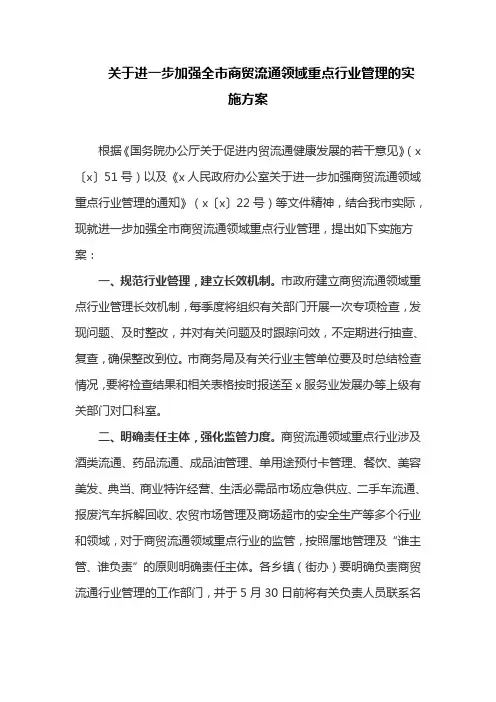 关于进一步加强全市商贸流通领域重点行业管理的实施方案

根据《国务院办公厅关于促进内贸流通健康发展的若干意见》（x〔x〕51号）以及《x人民政府办公室关于进一步加强商贸流通领域重点行业管理的通知》（x〔x〕22号）等文件精神，结合我市实际，现就进一步加强全市商贸流通领域重点行业管理，提出如下实施方案：

一、规范行业管理，建立长效机制。市政府建立商贸流通领域重点行业管理长效机制，每季度将组织有关部门开展一次专项检查，发现问题、及时整改，并对有关问题及时跟踪问效，不定期进行抽查、复查，确保整改到位。市商务局及有关行业主管单位要及时总结检查情况，要将检查结果和相关表格按时报送至x服务业发展办等上级有关部门对口科室。

二、明确责任主体，强化监管力度。商贸流通领域重点行业涉及酒类流通、药品流通、成品油管理、单用途预付卡管理、餐饮、美容美发、典当、商业特许经营、生活必需品市场应急供应、二手车流通、报废汽车拆解回收、农贸市场管理及商场超市的安全生产等多个行业和领域，对于商贸流通领域重点行业的监管，按照属地管理及“谁主管、谁负责”的原则明确责任主体。各乡镇（街办）要明确负责商贸流通行业管理的工作部门，并于5月30日前将有关负责人员联系名